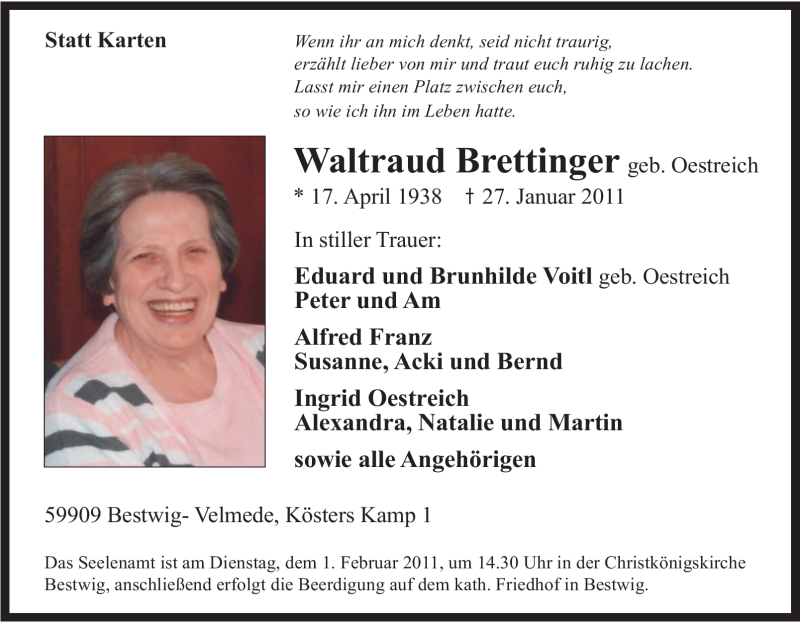 Statt Karten

Wenn ihr an mich denkt, seid nicht traurig,
erzählt lieber von mir und traut euch ruhig zu lachen.
Lasst mir einen Platz zwischen euch,
so wie ich ihn im Leben hatte.

Waltraud Brettinger geb. Oestreich
* 17. April 1938 † 27. Januar 2011

In stiller Trauer:

Eduard und Brunhilde Voitl geb. Oestreich
Peter und Am

Alfred Franz
Susanne, Acki und Bernd

Ingrid Oestreich
Alexandra, Natalie und Martin

sowie alle Angehörigen

59909 Bestwig- Velmede, Kösters Kamp 1

Das Seelenamt ist am Dienstag, dem 1. Februar 2011, um 14.30 Uhr in der Christkönigskirche Bestwig, anschließend erfolgt die Beerdigung auf dem kath. Friedhof in Bestwig.